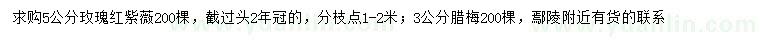 求购5公分玫瑰红紫薇200棵，截过头2年冠的，分枝点1-2米；3公分腊梅200棵，鄢陵附近有货的联系